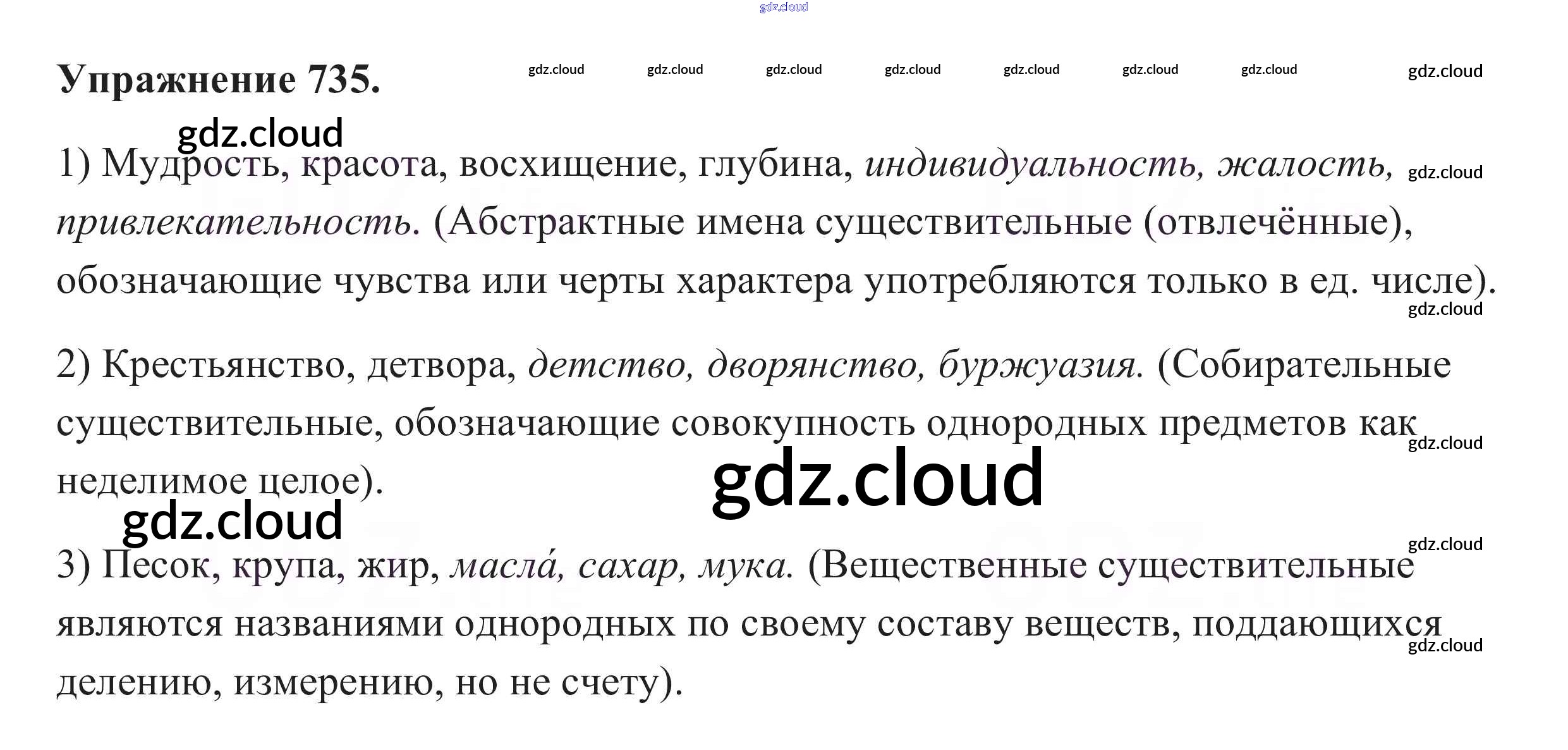 Упражнение 735.

1) Мудрость, красота, восхищение, глубина, индивидуальность, жалость, привлекательность. (Абстрактные имена существительные (отвлечённые), обозначающие чувства или черты характера употребляются только в ед. числе).

2) Крестьянство, детвора, детство, дворянство, буржуазия. (Собирательные существительные, обозначающие совокупность однородных предметов как неделимое целое).

3) Песок, крупа, жир, масла́, сахар, мука. (Вещественные существительные являются названиями однородных по своему составу веществ, поддающихся делению, измерению, но не счету).

gdz.cloud